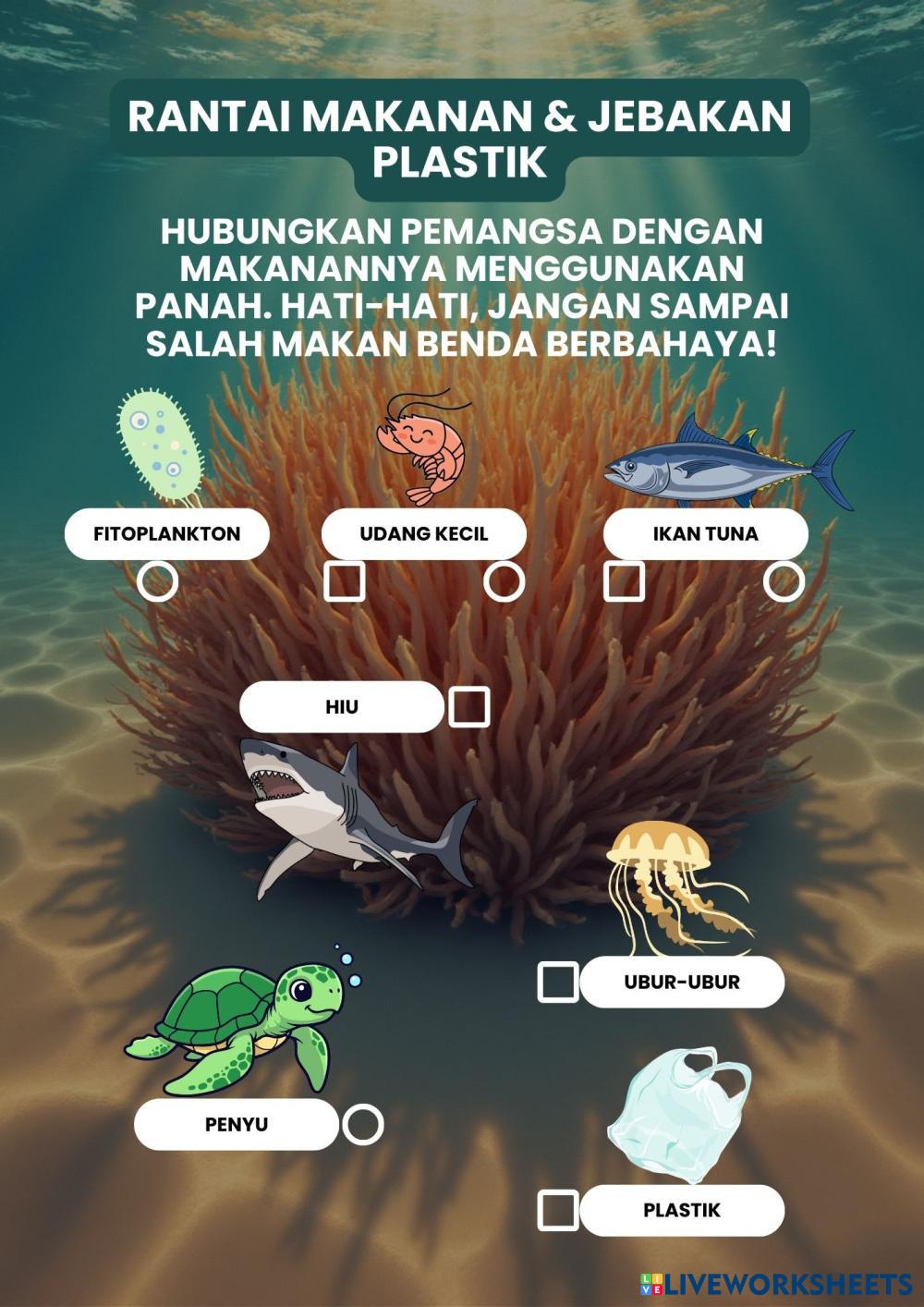 RANTAI MAKANAN & JEBAKAN PLASTIK

HUBUNGKAN PEMANGSA DENGAN MAKANANNYA MENGGUNAKAN PANAH. HATI-HATI, JANGAN SAMPAI SALAH MAKAN BENDA BERBAHAYA!

FITOPLANKTON

UDANG KECIL

IKAN TUNA

HIU

UBUR-UBUR

PENYU

PLASTIK

LIVEWORKSHEETS